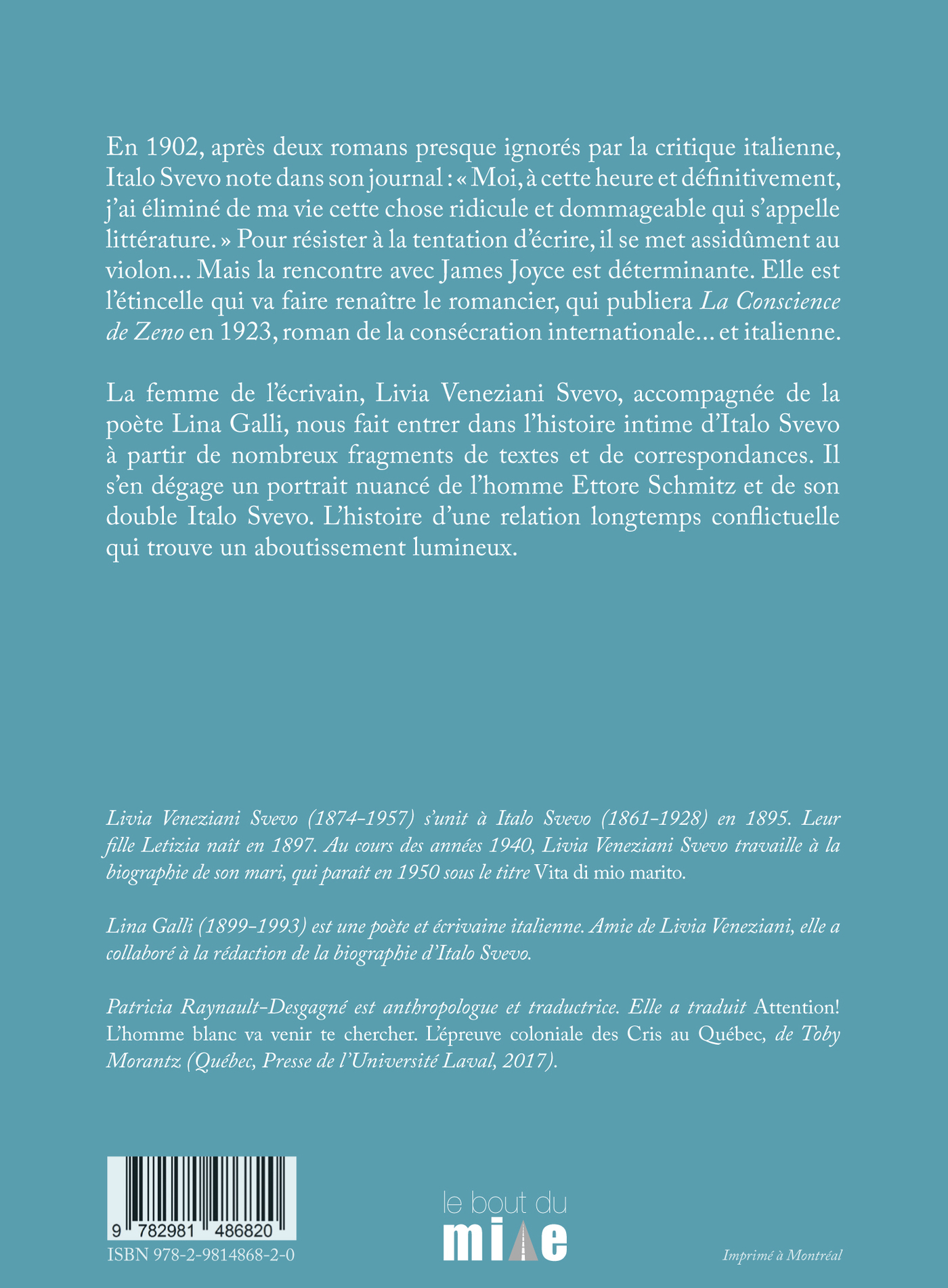 En 1902, après deux romans presque ignorés par la critique italienne, Italo Svevo note dans son journal : « Moi, à cette heure et définitivement, j'ai éliminé de ma vie cette chose ridicule et dommageable qui s'appelle littérature. » Pour résister à la tentation d'écrire, il se met assidûment au violon… Mais la rencontre avec James Joyce est déterminante. Elle est l'étincelle qui va faire renaître le romancier, qui publiera La Conscience de Zeno en 1923, roman de la consécration internationale… et italienne.

La femme de l'écrivain, Livia Veneziani Svevo, accompagnée de la poète Lina Galli, nous fait entrer dans l'histoire intime d'Italo Svevo à partir de nombreux fragments de textes et de correspondances. Il s'en dégage un portrait nuancé de l'homme Ettore Schmitz et de son double Italo Svevo. L'histoire d'une relation longtemps conflictuelle qui trouve un aboutissement lumineux.

Livia Veneziani Svevo (1874-1957) s'unit à Italo Svevo (1861-1928) en 1895. Leur fille Letizia naît en 1897. Au cours des années 1940, Livia Veneziani Svevo travaille à la biographie de son mari, qui paraît en 1950 sous le titre Vita di mio marito.

Lina Galli (1899-1993) est une poète et écrivaine italienne. Amie de Livia Veneziani, elle a collaboré à la rédaction de la biographie d'Italo Svevo.

Patricia Raynault-Desgagné est anthropologue et traductrice. Elle a traduit Attention! L'homme blanc va venir te chercher. L'épreuve coloniale des Cris au Québec, de Toby Morantz (Québec, Presse de l'Université Laval, 2017).

9 782981 486820
ISBN 978-2-9814868-2-0

le bout du mille

Imprimé à Montréal